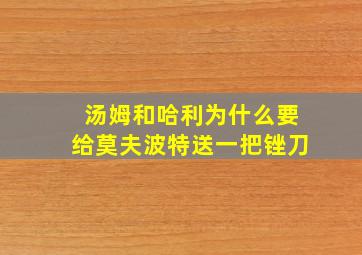 汤姆和哈利为什么要给莫夫波特送一把锉刀